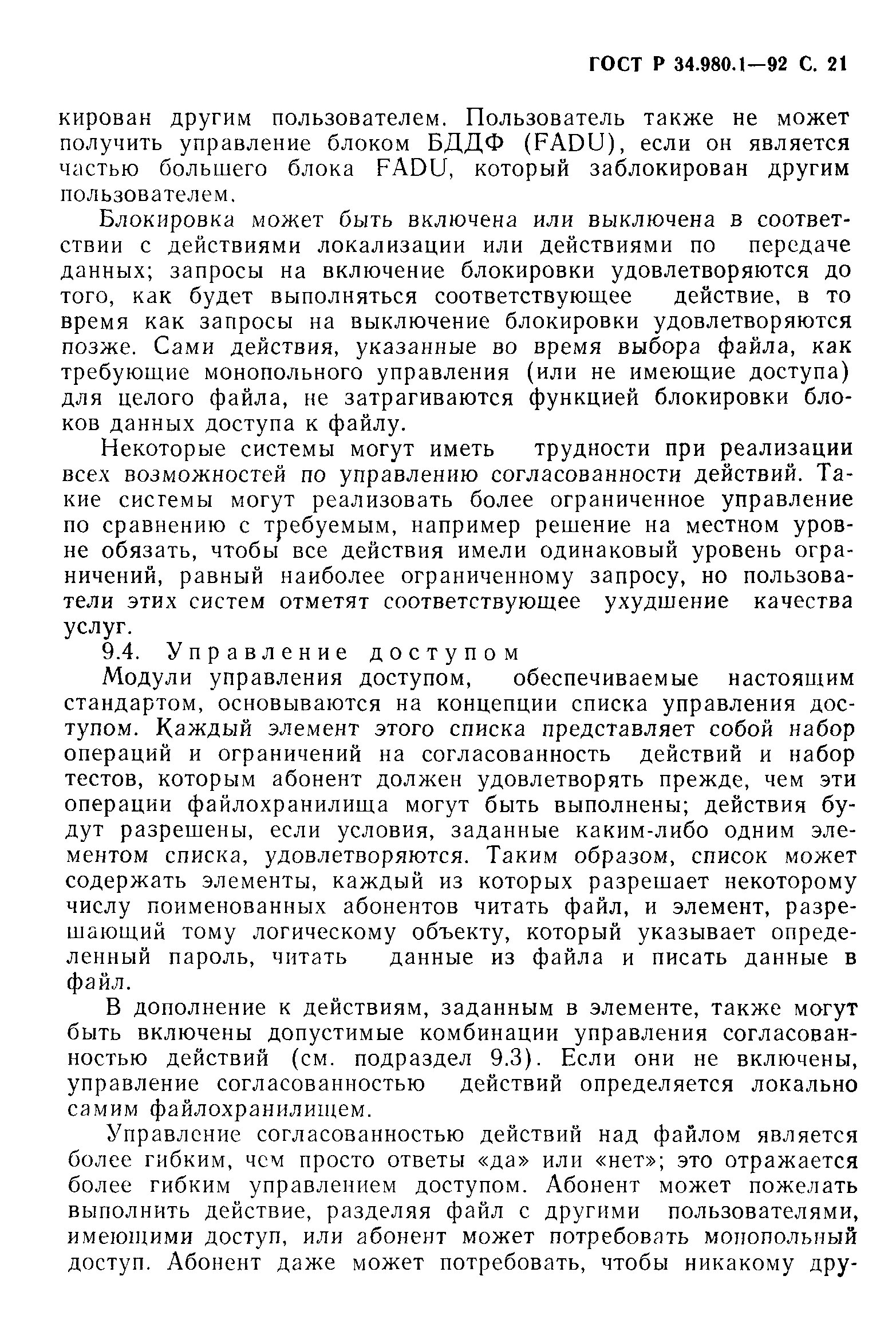 ГОСТ Р 34.980.1—92 С. 21

кирован другим пользователем. Пользователь также не может получить управление блоком БДДФ (FADU), если он является частью большего блока FADU, который заблокирован другим пользователем.

Блокировка может быть включена или выключена в соответствии с действиями локализации или действиями по передаче данных; запросы на включение блокировки удовлетворяются до того, как будет выполняться соответствующее действие, в то время как запросы на выключение блокировки удовлетворяются позже. Сами действия, указанные во время выбора файла, как требующие монопольного управления (или не имеющие доступа) для целого файла, не затрагиваются функцией блокировки блоков данных доступа к файлу.

Некоторые системы могут иметь трудности при реализации всех возможностей по управлению согласованности действий. Такие системы могут реализовать более ограниченное управление по сравнению с требуемым, например решение на местном уровне обязать, чтобы все действия имели одинаковый уровень ограничений, равный наиболее ограниченному запросу, но пользователи этих систем отметят соответствующее ухудшение качества услуг.

9.4. Управление доступом

Модули управления доступом, обеспечиваемые настоящим стандартом, основываются на концепции списка управления доступом. Каждый элемент этого списка представляет собой набор операций и ограничений на согласованность действий и набор тестов, которым абонент должен удовлетворять прежде, чем эти операции файлохранилища могут быть выполнены; действия будут разрешены, если условия, заданные каким-либо одним элементом списка, удовлетворяются. Таким образом, список может содержать элементы, каждый из которых разрешает некоторому числу поименованных абонентов читать файл, и элемент, разрешающий тому логическому объекту, который указывает определенный пароль, читать данные из файла и писать данные в файл.

В дополнение к действиям, заданным в элементе, также могут быть включены допустимые комбинации управления согласованностью действий (см. подраздел 9.3). Если они не включены, управление согласованностью действий определяется локально самим файлохранилищем.

Управление согласованностью действий над файлом является более гибким, чем просто ответы «да» или «нет»; это отражается более гибким управлением доступом. Абонент может пожелать выполнить действие, разделяя файл с другими пользователями, имеющими доступ, или абонент может потребовать монопольный доступ. Абонент даже может потребовать, чтобы никакому дру-